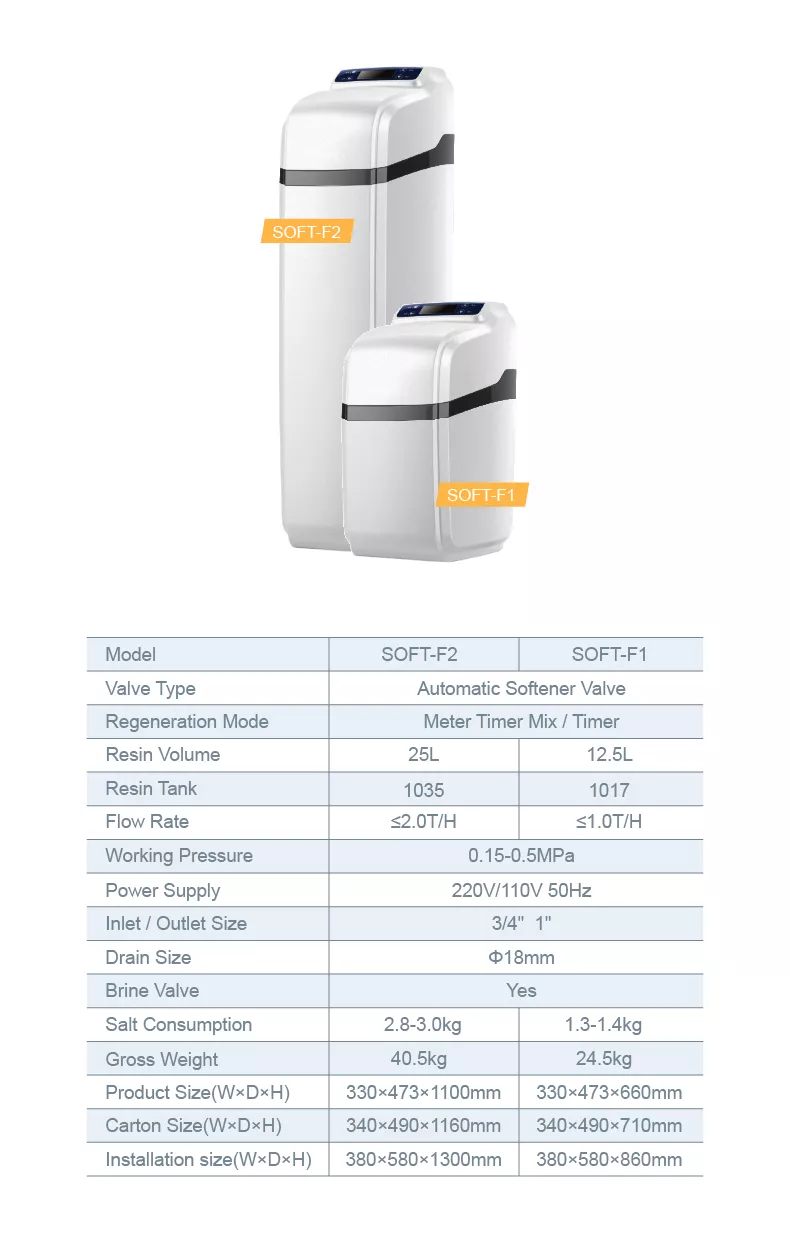 SOFT-F2

SOFT-F1

| Model | SOFT-F2 | SOFT-F1 |
|---|---|---|
| Valve Type | Automatic Softener Valve | |
| Regeneration Mode | Meter Timer Mix / Timer | |
| Resin Volume | 25L | 12.5L |
| Resin Tank | 1035 | 1017 |
| Flow Rate | ≤2.0T/H | ≤1.0T/H |
| Working Pressure | 0.15-0.5MPa | |
| Power Supply | 220V/110V 50Hz | |
| Inlet / Outlet Size | 3/4" 1" | |
| Drain Size | Φ18mm | |
| Brine Valve | Yes | |
| Salt Consumption | 2.8-3.0kg | 1.3-1.4kg |
| Gross Weight | 40.5kg | 24.5kg |
| Product Size(W×D×H) | 330×473×1100mm | 330×473×660mm |
| Carton Size(W×D×H) | 340×490×1160mm | 340×490×710mm |
| Installation size(W×D×H) | 380×580×1300mm | 380×580×860mm |